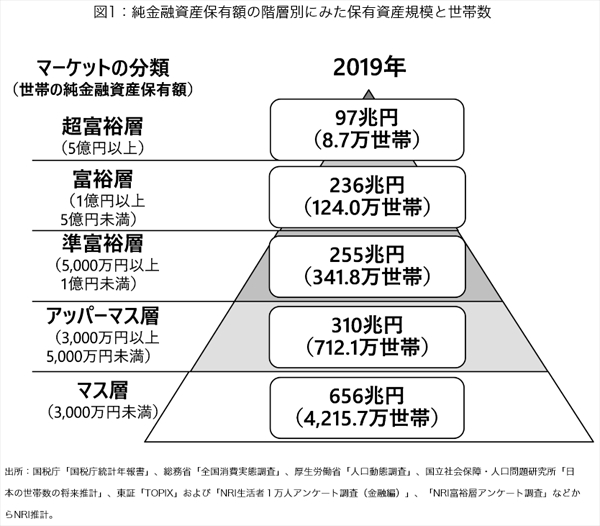 図1：純金融資産保有額の階層別にみた保有資産規模と世帯数

マーケットの分類
（世帯の純金融資産保有額）

2019年

超富裕層
（5億円以上）

97兆円
（8.7万世帯）

富裕層
（1億円以上
5億円未満）

236兆円
（124.0万世帯）

準富裕層
（5,000万円以上
1億円未満）

255兆円
（341.8万世帯）

アッパーマス層
（3,000万円以上
5,000万円未満）

310兆円
（712.1万世帯）

マス層
（3,000万円未満）

656兆円
（4,215.7万世帯）

出所：国税庁「国税庁統計年報書」、総務省「全国消費実態調査」、厚生労働省「人口動態調査」、国立社会保障・人口問題研究所「日本の世帯数の将来推計」、東証「TOPIX」および「NRI生活者1万人アンケート調査（金融編）」、「NRI富裕層アンケート調査」などからNRI推計。